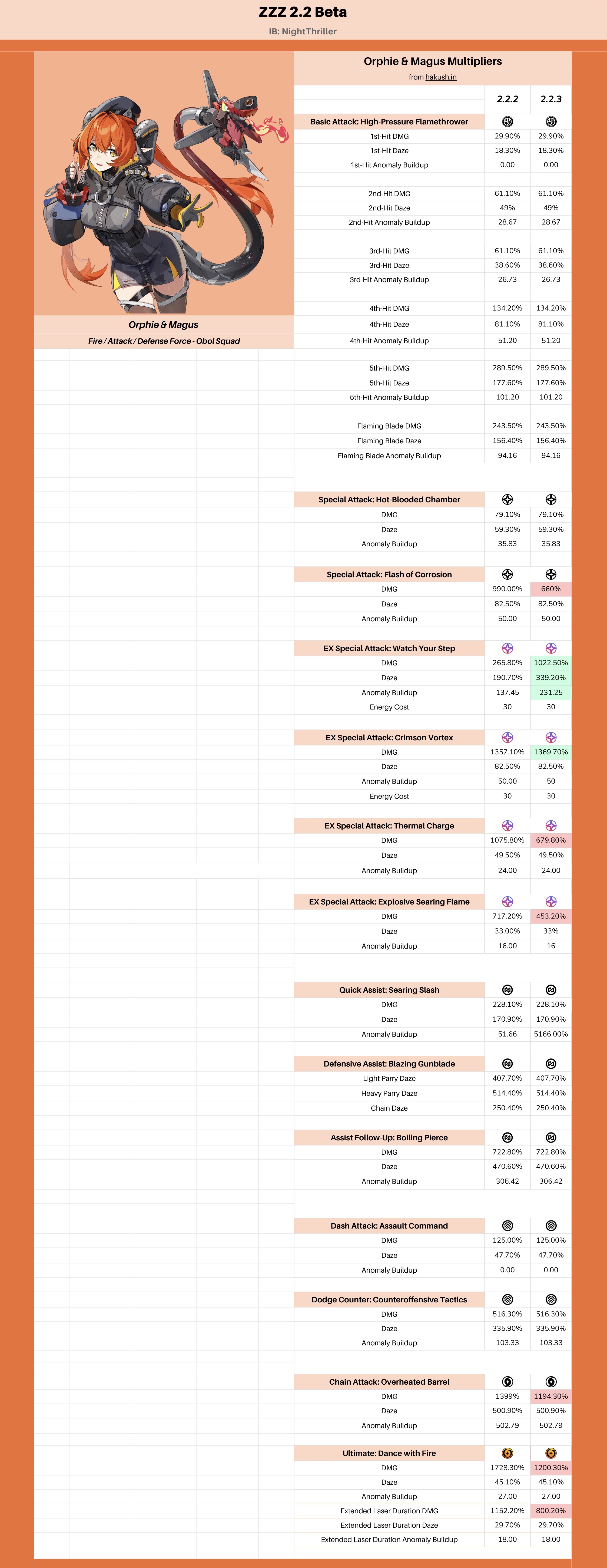 ZZZ 2.2 Beta
IB: NightThriller

Orphie & Magus
Fire / Attack / Defense Force - Obol Squad

Orphie & Magus Multipliers
from hakush.in

| | 2.2.2 | 2.2.3 |
|---|---|---|
| Basic Attack: High-Pressure Flamethrower | | |
| 1st-Hit DMG | 29.90% | 29.90% |
| 1st-Hit Daze | 18.30% | 18.30% |
| 1st-Hit Anomaly Buildup | 0.00 | 0.00 |
| 2nd-Hit DMG | 61.10% | 61.10% |
| 2nd-Hit Daze | 49% | 49% |
| 2nd-Hit Anomaly Buildup | 28.67 | 28.67 |
| 3rd-Hit DMG | 61.10% | 61.10% |
| 3rd-Hit Daze | 38.60% | 38.60% |
| 3rd-Hit Anomaly Buildup | 26.73 | 26.73 |
| 4th-Hit DMG | 134.20% | 134.20% |
| 4th-Hit Daze | 81.10% | 81.10% |
| 4th-Hit Anomaly Buildup | 51.20 | 51.20 |
| 5th-Hit DMG | 289.50% | 289.50% |
| 5th-Hit Daze | 177.60% | 177.60% |
| 5th-Hit Anomaly Buildup | 101.20 | 101.20 |
| Flaming Blade DMG | 243.50% | 243.50% |
| Flaming Blade Daze | 156.40% | 156.40% |
| Flaming Blade Anomaly Buildup | 94.16 | 94.16 |
| Special Attack: Hot-Blooded Chamber | | |
| DMG | 79.10% | 79.10% |
| Daze | 59.30% | 59.30% |
| Anomaly Buildup | 35.83 | 35.83 |
| Special Attack: Flash of Corrosion | | |
| DMG | 990.00% | 660% |
| Daze | 82.50% | 82.50% |
| Anomaly Buildup | 50.00 | 50.00 |
| EX Special Attack: Watch Your Step | | |
| DMG | 265.80% | 1022.50% |
| Daze | 190.70% | 339.20% |
| Anomaly Buildup | 137.45 | 231.25 |
| Energy Cost | 30 | 30 |
| EX Special Attack: Crimson Vortex | | |
| DMG | 1357.10% | 1369.70% |
| Daze | 82.50% | 82.50% |
| Anomaly Buildup | 50.00 | 50 |
| Energy Cost | 30 | 30 |
| EX Special Attack: Thermal Charge | | |
| DMG | 1075.80% | 679.80% |
| Daze | 49.50% | 49.50% |
| Anomaly Buildup | 24.00 | 24.00 |
| EX Special Attack: Explosive Searing Flame | | |
| DMG | 717.20% | 453.20% |
| Daze | 33.00% | 33% |
| Anomaly Buildup | 16.00 | 16 |
| Quick Assist: Searing Slash | | |
| DMG | 228.10% | 228.10% |
| Daze | 170.90% | 170.90% |
| Anomaly Buildup | 51.66 | 5166.00% |
| Defensive Assist: Blazing Gunblade | | |
| Light Parry Daze | 407.70% | 407.70% |
| Heavy Parry Daze | 514.40% | 514.40% |
| Chain Daze | 250.40% | 250.40% |
| Assist Follow-Up: Boiling Pierce | | |
| DMG | 722.80% | 722.80% |
| Daze | 470.60% | 470.60% |
| Anomaly Buildup | 306.42 | 306.42 |
| Dash Attack: Assault Command | | |
| DMG | 125.00% | 125.00% |
| Daze | 47.70% | 47.70% |
| Anomaly Buildup | 0.00 | 0.00 |
| Dodge Counter: Counteroffensive Tactics | | |
| DMG | 516.30% | 516.30% |
| Daze | 335.90% | 335.90% |
| Anomaly Buildup | 103.33 | 103.33 |
| Chain Attack: Overheated Barrel | | |
| DMG | 1399% | 1194.30% |
| Daze | 500.90% | 500.90% |
| Anomaly Buildup | 502.79 | 502.79 |
| Ultimate: Dance with Fire | | |
| DMG | 1728.30% | 1200.30% |
| Daze | 45.10% | 45.10% |
| Anomaly Buildup | 27.00 | 27.00 |
| Extended Laser Duration DMG | 1152.20% | 800.20% |
| Extended Laser Duration Daze | 29.70% | 29.70% |
| Extended Laser Duration Anomaly Buildup | 18.00 | 18.00 |